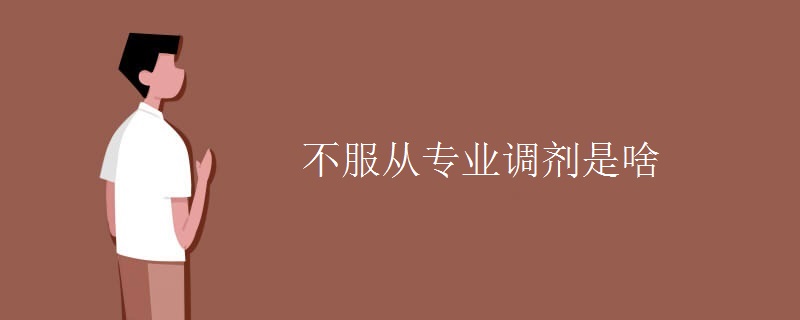 不服从专业调剂是啥